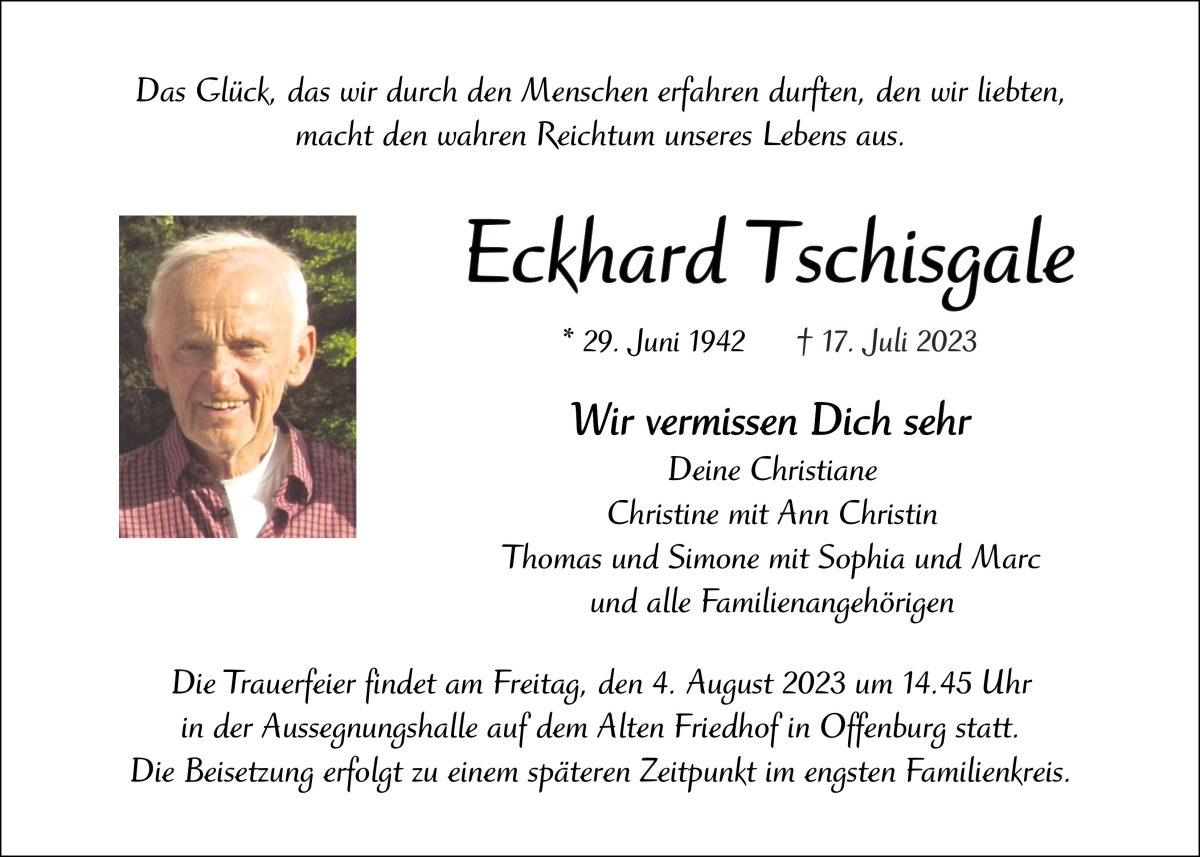 Das Glück, das wir durch den Menschen erfahren durften, den wir liebten, macht den wahren Reichtum unseres Lebens aus.

Eckhard Tschisgale

* 29. Juni 1942 † 17. Juli 2023

Wir vermissen Dich sehr
Deine Christiane
Christine mit Ann Christin
Thomas und Simone mit Sophia und Marc
und alle Familienangehörigen

Die Trauerfeier findet am Freitag, den 4. August 2023 um 14.45 Uhr in der Aussegnungshalle auf dem Alten Friedhof in Offenburg statt. Die Beisetzung erfolgt zu einem späteren Zeitpunkt im engsten Familienkreis.